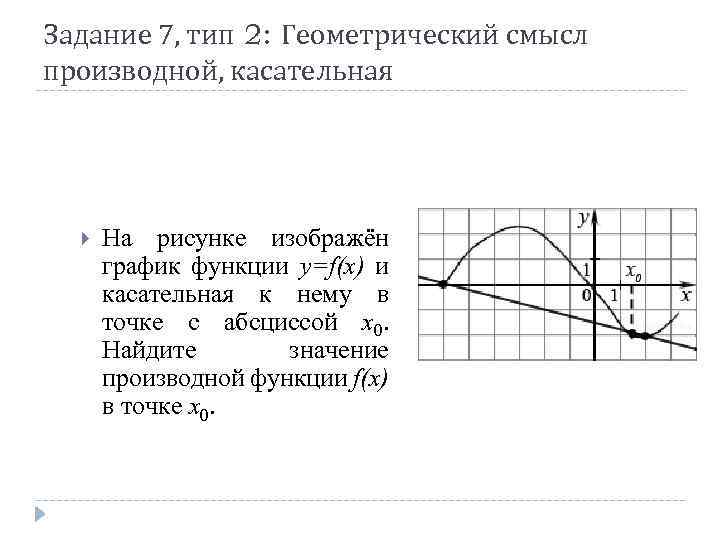 Задание 7, тип 2: Геометрический смысл производной, касательная

На рисунке изображён график функции $y=f(x)$ и касательная к нему в точке с абсциссой $x_0$. Найдите значение производной функции $f(x)$ в точке $x_0$.

$y$
1
$x_0$
0
1
$x$